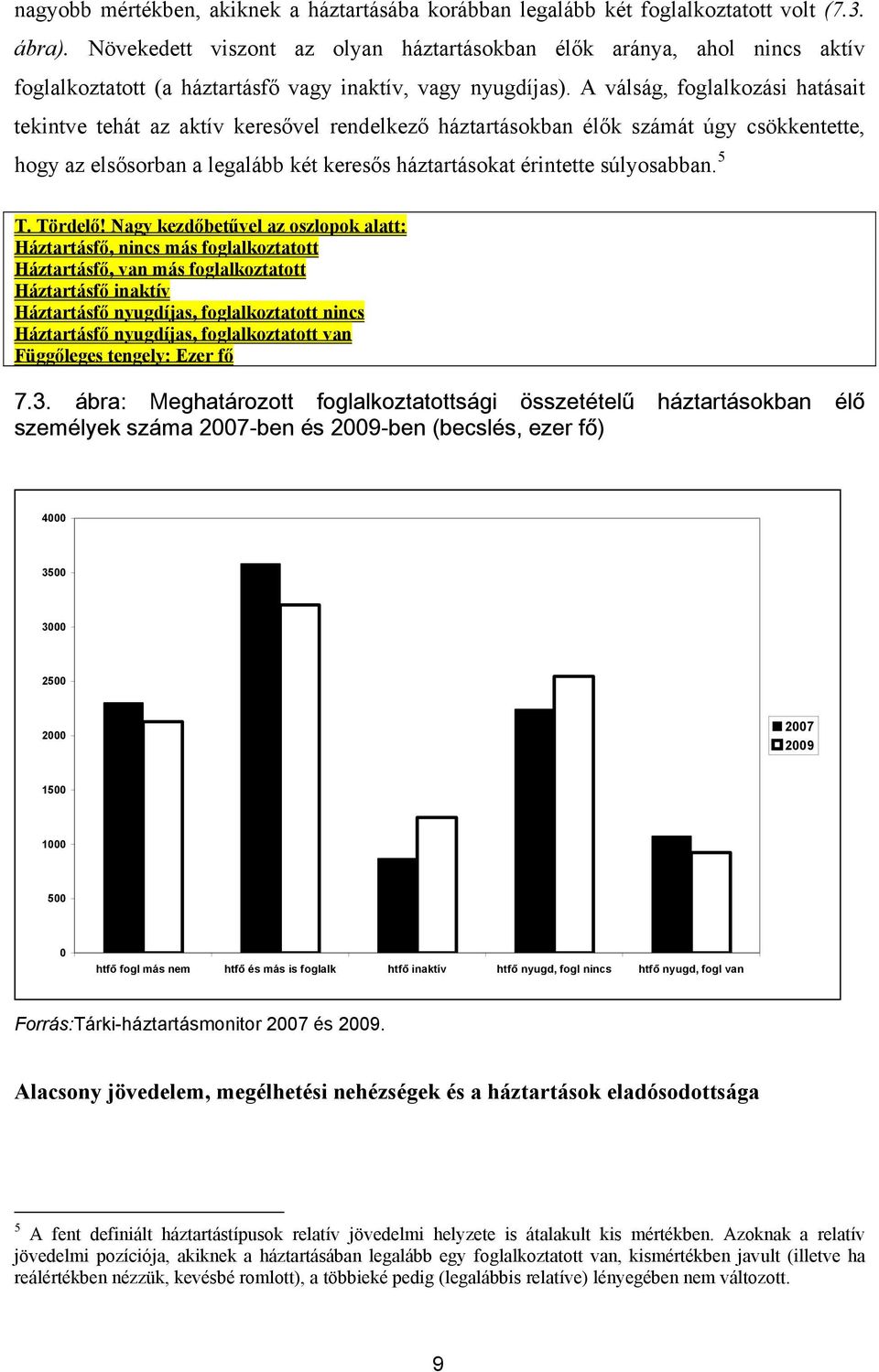 nagyobb mértékben, akiknek a háztartásába korábban legalább két foglalkoztatott volt (7.3. ábra). Növekedett viszont az olyan háztartásokban élők aránya, ahol nincs aktív foglalkoztatott (a háztartásfő vagy inaktív, vagy nyugdíjas). A válság, foglalkozási hatásait tekintve tehát az aktív keresővel rendelkező háztartásokban élők számát úgy csökkentette, hogy az elsősorban a legalább két keresős háztartásokat érintette súlyosabban.$^5$

T. Tördelő! Nagy kezdőbetűvel az oszlopok alatt:
Háztartásfő, nincs más foglalkoztatott
Háztartásfő, van más foglalkoztatott
Háztartásfő inaktív
Háztartásfő nyugdíjas, foglalkoztatott nincs
Háztartásfő nyugdíjas, foglalkoztatott van
Függőleges tengely: Ezer fő

7.3. ábra: Meghatározott foglalkoztatottsági összetételű háztartásokban élő személyek száma 2007-ben és 2009-ben (becslés, ezer fő)

4000
3500
3000
2500
2000
1500
1000
500
0
htfő fogl más nem
htfő és más is foglalk
htfő inaktív
htfő nyugd, fogl nincs
htfő nyugd, fogl van
2007
2009

Forrás:Tárki-háztartásmonitor 2007 és 2009.

Alacsony jövedelem, megélhetési nehézségek és a háztartások eladósodottsága

$^5$ A fent definiált háztartástípusok relatív jövedelmi helyzete is átalakult kis mértékben. Azoknak a relatív jövedelmi pozíciója, akiknek a háztartásában legalább egy foglalkoztatott van, kismértékben javult (illetve ha reálértékben nézzük, kevésbé romlott), a többieké pedig (legalábbis relatíve) lényegében nem változott.

9